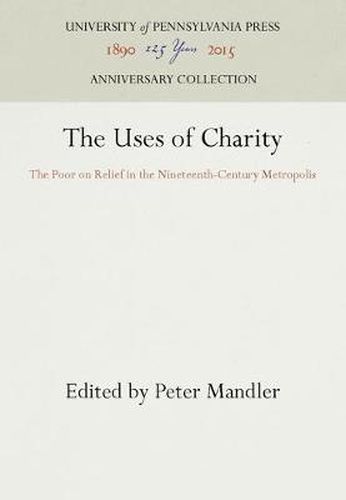 UNIVERSITY of PENNSYLVANIA PRESS
1890 125 Years 2015
ANNIVERSARY COLLECTION

The Uses of Charity

The Poor on Relief in the Nineteenth-Century Metropolis

Edited by Peter Mandler